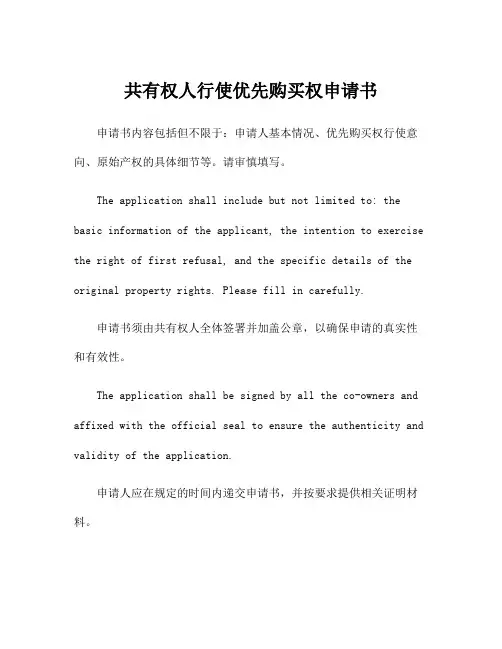 共有权人行使优先购买权申请书

申请书内容包括但不限于：申请人基本情况、优先购买权行使意向、原始产权的具体细节等。请审慎填写。

The application shall include but not limited to: the basic information of the applicant, the intention to exercise the right of first refusal, and the specific details of the original property rights. Please fill in carefully.

申请书须由共有权人全体签署并加盖公章，以确保申请的真实性和有效性。

The application shall be signed by all the co-owners and affixed with the official seal to ensure the authenticity and validity of the application.

申请人应在规定的时间内递交申请书，并按要求提供相关证明材料。